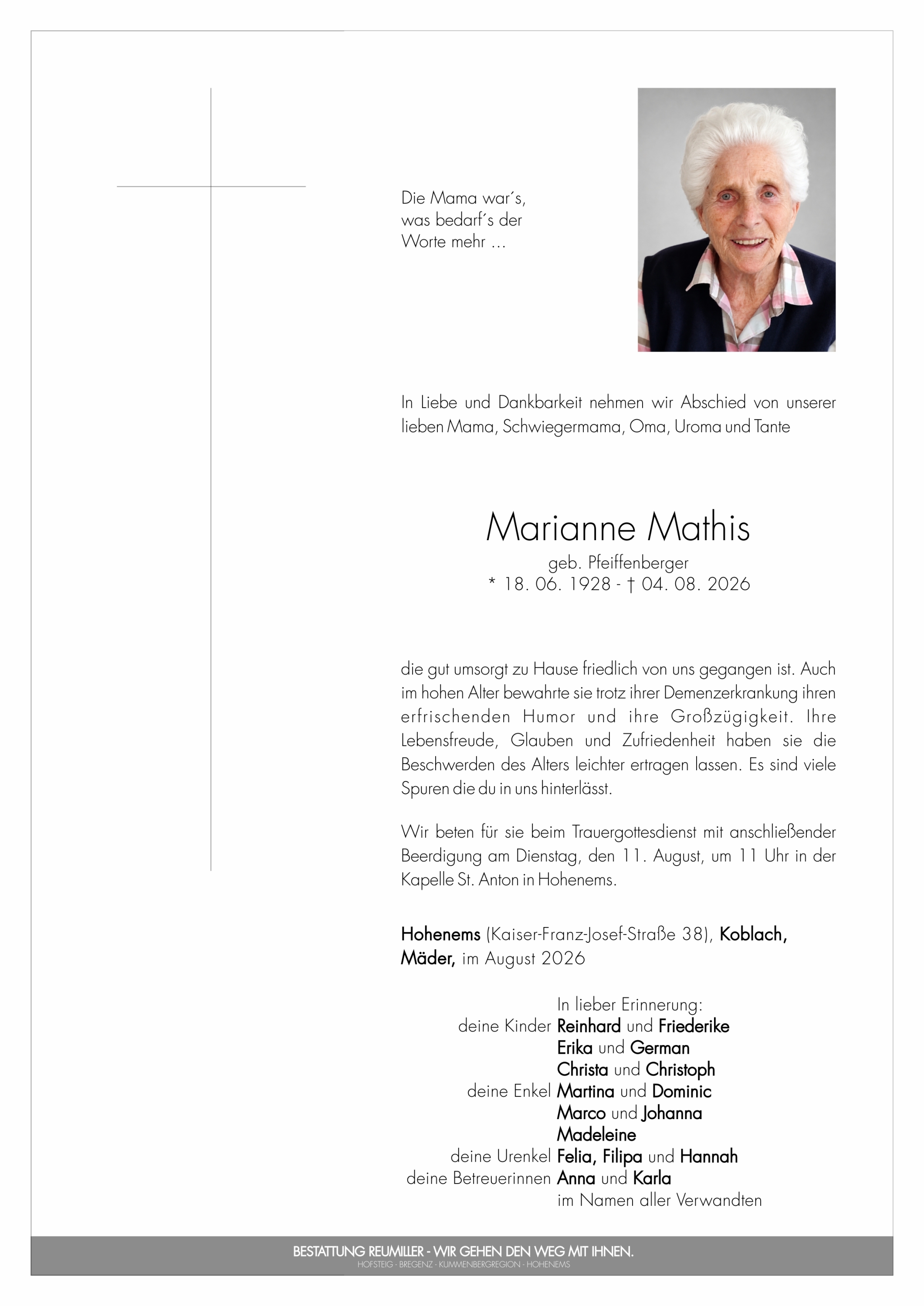 Die Mama war´s,
was bedarf´s der
Worte mehr ...

In Liebe und Dankbarkeit nehmen wir Abschied von unserer lieben Mama, Schwiegermama, Oma, Uroma und Tante

Marianne Mathis
geb. Pfeiffenberger
* 18. 06. 1928 - † 04. 08. 2026

die gut umsorgt zu Hause friedlich von uns gegangen ist. Auch im hohen Alter bewahrte sie trotz ihrer Demenzerkrankung ihren erfrischenden Humor und ihre Großzügigkeit. Ihre Lebensfreude, Glauben und Zufriedenheit haben sie die Beschwerden des Alters leichter ertragen lassen. Es sind viele Spuren die du in uns hinterlässt.

Wir beten für sie beim Trauergottesdienst mit anschließender Beerdigung am Dienstag, den 11. August, um 11 Uhr in der Kapelle St. Anton in Hohenems.

Hohenems (Kaiser-Franz-Josef-Straße 38), Koblach, Mäder, im August 2026

In lieber Erinnerung:
deine Kinder Reinhard und Friederike
Erika und German
Christa und Christoph
deine Enkel Martina und Dominic
Marco und Johanna
Madeleine
deine Urenkel Felia, Filipa und Hannah
deine Betreuerinnen Anna und Karla
im Namen aller Verwandten

BESTATTUNG REUMILLER - WIR GEHEN DEN WEG MIT IHNEN.
HOFSTEIG - BREGENZ - KUMMENBERGREGION - HOHENEMS